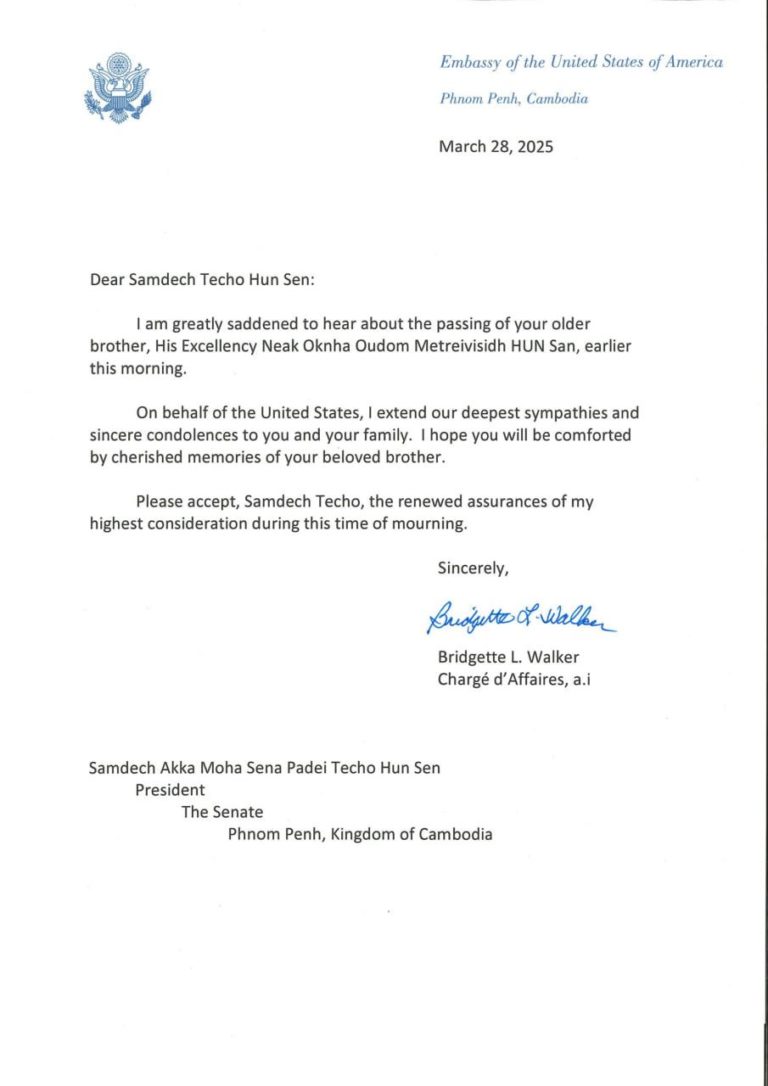 Embassy of the United States of America
Phnom Penh, Cambodia

March 28, 2025

Dear Samdech Techo Hun Sen:

I am greatly saddened to hear about the passing of your older brother, His Excellency Neak Oknha Oudom Metreivisidh HUN San, earlier this morning.

On behalf of the United States, I extend our deepest sympathies and sincere condolences to you and your family. I hope you will be comforted by cherished memories of your beloved brother.

Please accept, Samdech Techo, the renewed assurances of my highest consideration during this time of mourning.

Sincerely,

Bridgette L. Walker

Bridgette L. Walker
Chargé d'Affaires, a.i

Samdech Akka Moha Sena Padei Techo Hun Sen
President
The Senate
Phnom Penh, Kingdom of Cambodia